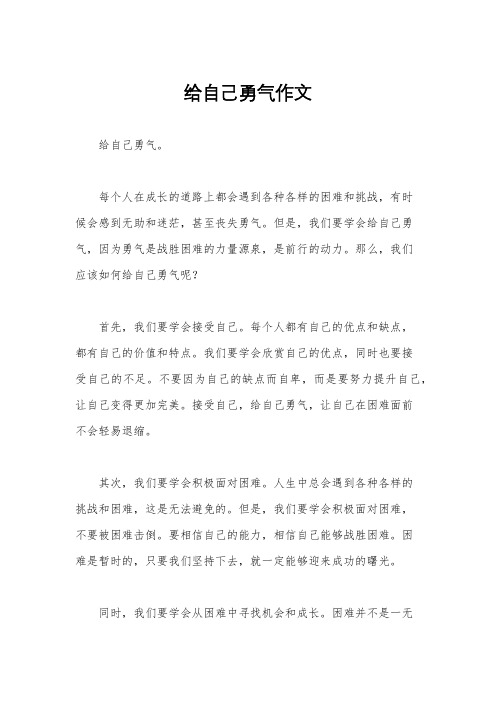 给自己勇气作文

给自己勇气。

每个人在成长的道路上都会遇到各种各样的困难和挑战，有时候会感到无助和迷茫，甚至丧失勇气。但是，我们要学会给自己勇气，因为勇气是战胜困难的力量源泉，是前行的动力。那么，我们应该如何给自己勇气呢？

首先，我们要学会接受自己。每个人都有自己的优点和缺点，都有自己的价值和特点。我们要学会欣赏自己的优点，同时也要接受自己的不足。不要因为自己的缺点而自卑，而是要努力提升自己，让自己变得更加完美。接受自己，给自己勇气，让自己在困难面前不会轻易退缩。

其次，我们要学会积极面对困难。人生中总会遇到各种各样的挑战和困难，这是无法避免的。但是，我们要学会积极面对困难，不要被困难击倒。要相信自己的能力，相信自己能够战胜困难。困难是暂时的，只要我们坚持下去，就一定能够迎来成功的曙光。

同时，我们要学会从困难中寻找机会和成长。困难并不是一无